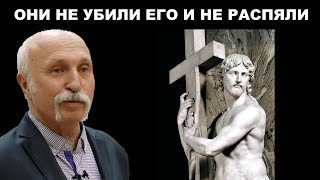 ОНИ НЕ УБИЛИ ЕГО И НЕ РАСПЯЛИ